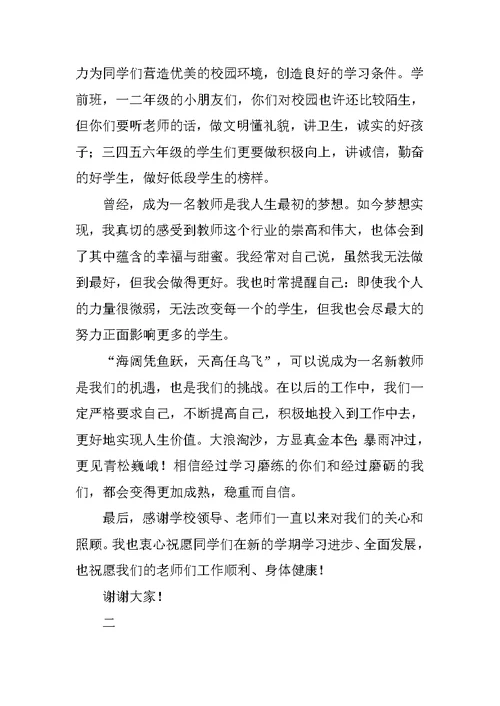 力为同学们营造优美的校园环境，创造良好的学习条件。学前班，一二年级的小朋友们，你们对校园也许还比较陌生，但你们要听老师的话，做文明懂礼貌，讲卫生，诚实的好孩子；三四五六年级的学生们更要做积极向上，讲诚信，勤奋的好学生，做好低段学生的榜样。

曾经，成为一名教师是我人生最初的梦想。如今梦想实现，我真切的感受到教师这个行业的崇高和伟大，也体会到了其中蕴含的幸福与甜蜜。我经常对自己说，虽然我无法做到最好，但我会做得更好。我也时常提醒自己：即使我个人的力量很微弱，无法改变每一个的学生，但我也会尽最大的努力正面影响更多的学生。

“海阔凭鱼跃，天高任鸟飞”，可以说成为一名新教师是我们的机遇，也是我们的挑战。在以后的工作中，我们一定严格要求自己，不断提高自己，积极地投入到工作中去，更好地实现人生价值。大浪淘沙，方显真金本色；暴雨冲过，更见青松巍峨！相信经过学习磨练的你们和经过磨砺的我们，都会变得更加成熟，稳重而自信。

最后，感谢学校领导、老师们一直以来对我们的关心和照顾。我也衷心祝愿同学们在新的学期学习进步、全面发展，也祝愿我们的老师们工作顺利、身体健康！

谢谢大家！

二